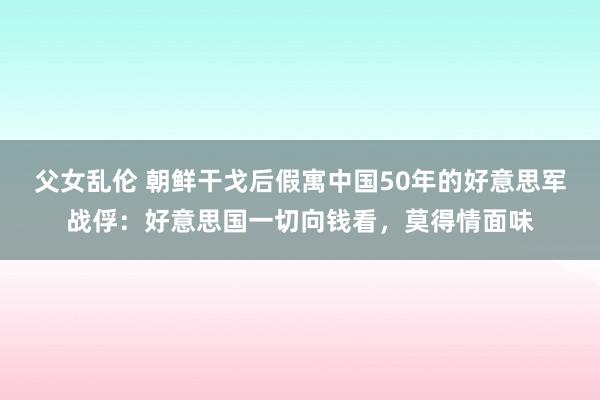 父女乱伦 朝鲜干戈后假寓中国50年的好意思军战俘：好意思国一切向钱看，莫得情面味